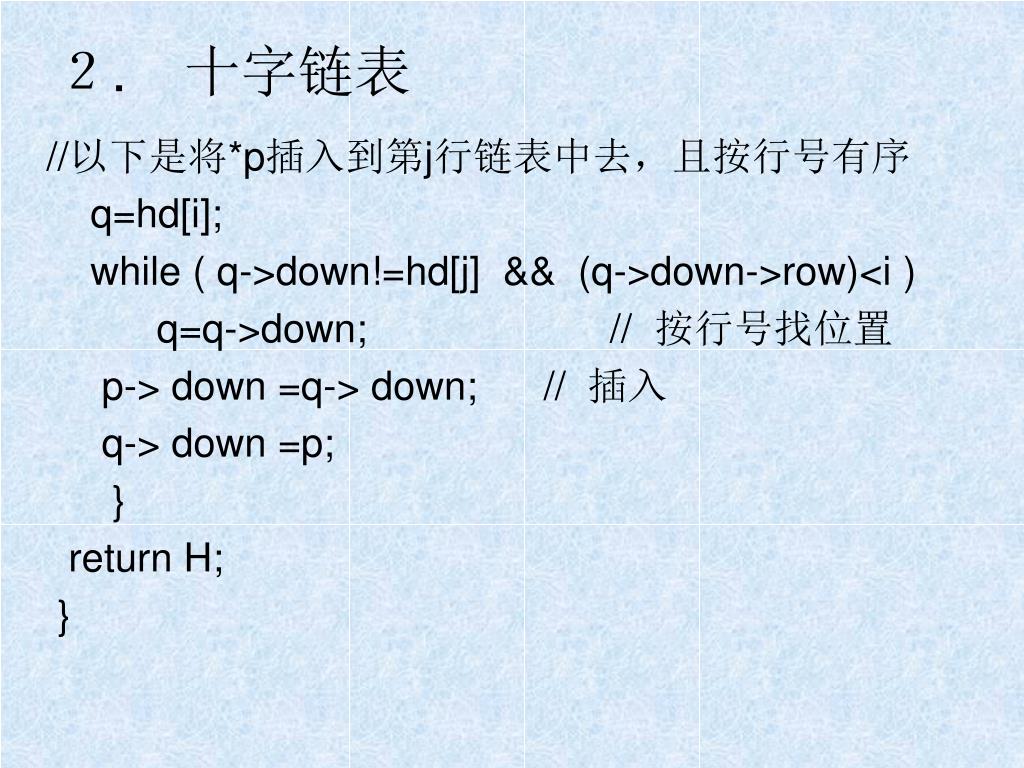 2． 十字链表

//以下是将*p插入到第j行链表中去，且按行号有序

q=hd[i];

while ( q->down!=hd[j] && (q->down->row)<i )

q=q->down; // 按行号找位置

p-> down =q-> down; // 插入

q-> down =p;

}

return H;

}